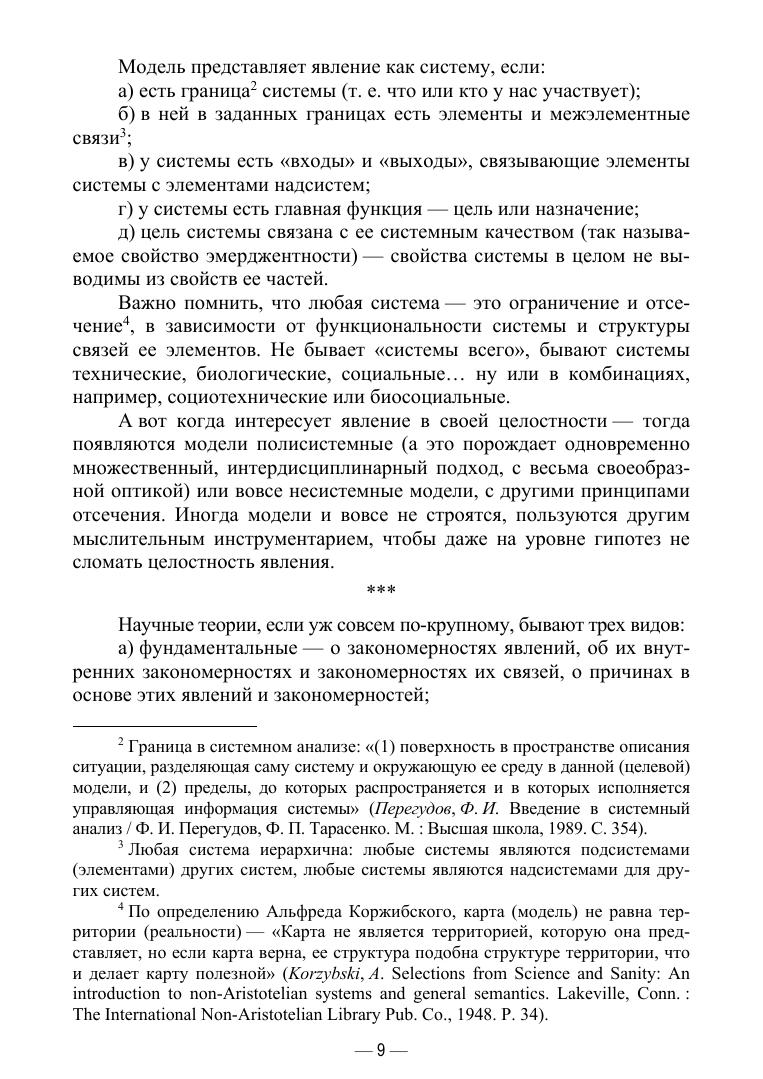 Модель представляет явление как систему, если:

а) есть граница$^2$ системы (т. е. что или кто у нас участвует);

б) в ней в заданных границах есть элементы и межэлементные связи$^3$;

в) у системы есть «входы» и «выходы», связывающие элементы системы с элементами надсистем;

г) у системы есть главная функция — цель или назначение;

д) цель системы связана с ее системным качеством (так называемое свойство эмерджентности) — свойства системы в целом не выводимы из свойств ее частей.

Важно помнить, что любая система — это ограничение и отсечение$^4$, в зависимости от функциональности системы и структуры связей ее элементов. Не бывает «системы всего», бывают системы технические, биологические, социальные… ну или в комбинациях, например, социотехнические или биосоциальные.

А вот когда интересует явление в своей целостности — тогда появляются модели полисистемные (а это порождает одновременно множественный, интердисциплинарный подход, с весьма своеобразной оптикой) или вовсе несистемные модели, с другими принципами отсечения. Иногда модели и вовсе не строятся, пользуются другим мыслительным инструментарием, чтобы даже на уровне гипотез не сломать целостность явления.

***

Научные теории, если уж совсем по-крупному, бывают трех видов:

а) фундаментальные — о закономерностях явлений, об их внутренних закономерностях и закономерностях их связей, о причинах в основе этих явлений и закономерностей;

$^2$ Граница в системном анализе: «(1) поверхность в пространстве описания ситуации, разделяющая саму систему и окружающую ее среду в данной (целевой) модели, и (2) пределы, до которых распространяется и в которых исполняется управляющая информация системы» (Перегудов, Ф. И. Введение в системный анализ / Ф. И. Перегудов, Ф. П. Тарасенко. М. : Высшая школа, 1989. С. 354).

$^3$ Любая система иерархична: любые системы являются подсистемами (элементами) других систем, любые системы являются надсистемами для других систем.

$^4$ По определению Альфреда Коржибского, карта (модель) не равна территории (реальности) — «Карта не является территорией, которую она представляет, но если карта верна, ее структура подобна структуре территории, что и делает карту полезной» (Korzybski, A. Selections from Science and Sanity: An introduction to non-Aristotelian systems and general semantics. Lakeville, Conn. : The International Non-Aristotelian Library Pub. Co., 1948. P. 34).

— 9 —